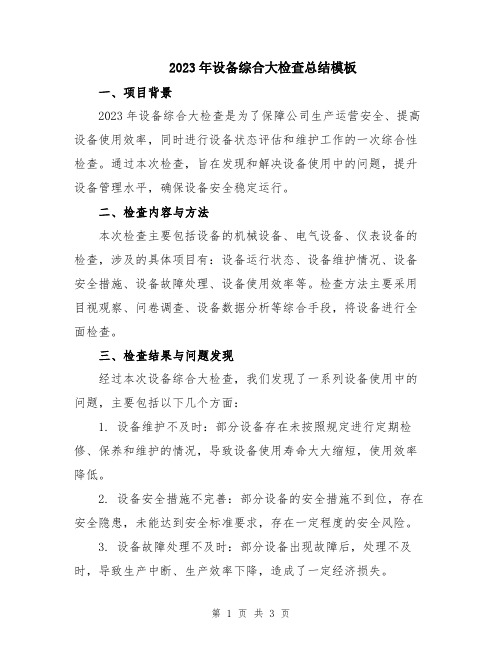 2023年设备综合大检查总结模板

一、项目背景

2023年设备综合大检查是为了保障公司生产运营安全、提高设备使用效率，同时进行设备状态评估和维护工作的一次综合性检查。通过本次检查，旨在发现和解决设备使用中的问题，提升设备管理水平，确保设备安全稳定运行。

二、检查内容与方法

本次检查主要包括设备的机械设备、电气设备、仪表设备的检查，涉及的具体项目有：设备运行状态、设备维护情况、设备安全措施、设备故障处理、设备使用效率等。检查方法主要采用目视观察、问卷调查、设备数据分析等综合手段，将设备进行全面检查。

三、检查结果与问题发现

经过本次设备综合大检查，我们发现了一系列设备使用中的问题，主要包括以下几个方面：

1. 设备维护不及时：部分设备存在未按照规定进行定期检修、保养和维护的情况，导致设备使用寿命大大缩短，使用效率降低。

2. 设备安全措施不完善：部分设备的安全措施不到位，存在安全隐患，未能达到安全标准要求，存在一定程度的安全风险。

3. 设备故障处理不及时：部分设备出现故障后，处理不及时，导致生产中断、生产效率下降，造成了一定经济损失。

第 1 页 共 3 页